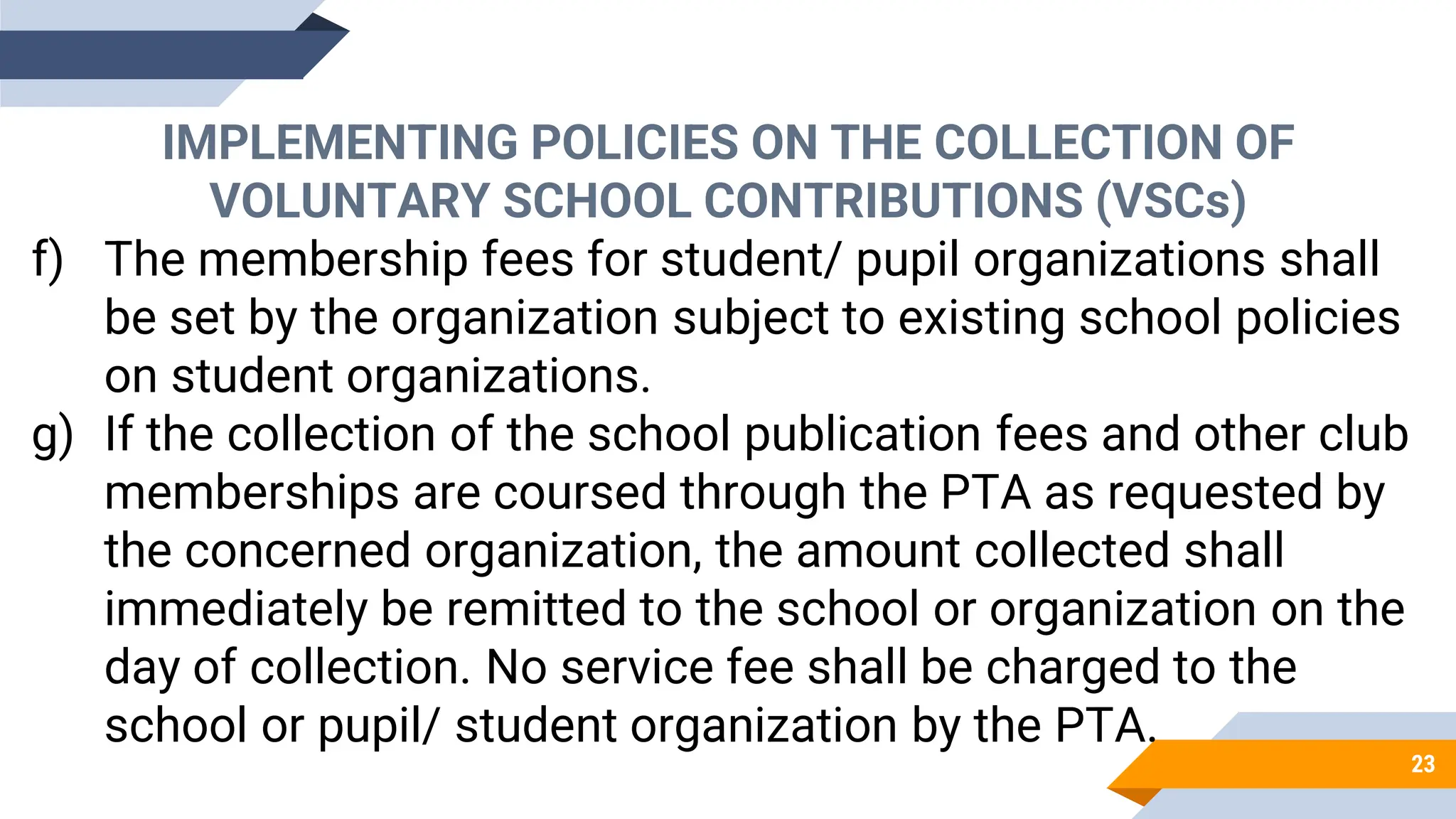 IMPLEMENTING POLICIES ON THE COLLECTION OF VOLUNTARY SCHOOL CONTRIBUTIONS (VSCs)

f) The membership fees for student/ pupil organizations shall be set by the organization subject to existing school policies on student organizations.

g) If the collection of the school publication fees and other club memberships are coursed through the PTA as requested by the concerned organization, the amount collected shall immediately be remitted to the school or organization on the day of collection. No service fee shall be charged to the school or pupil/ student organization by the PTA.

23